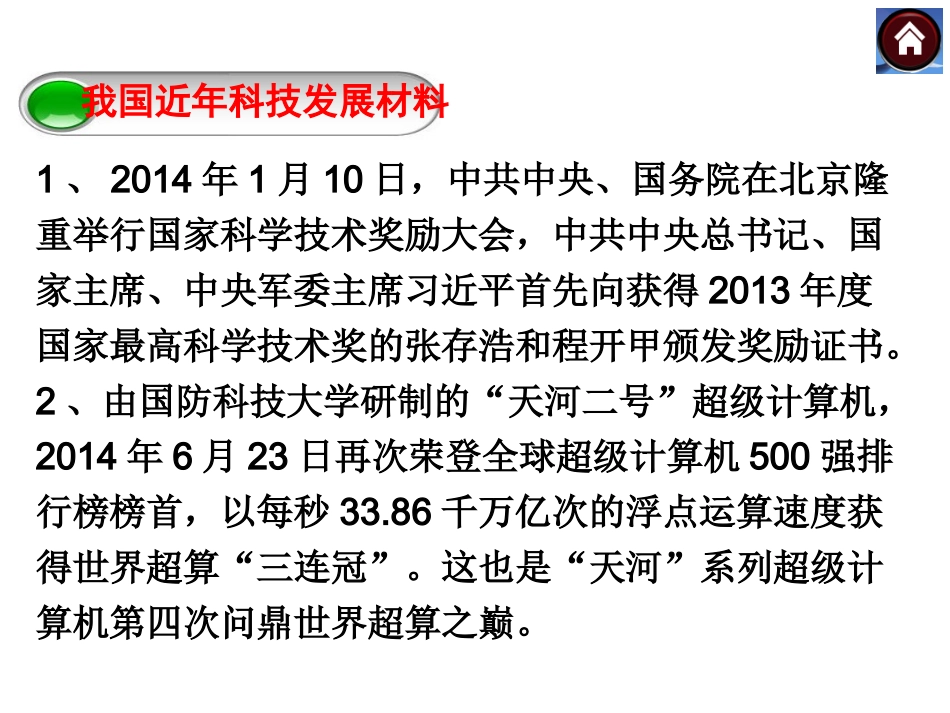 我国近年科技发展材料

1、2014年1月10日，中共中央、国务院在北京隆重举行国家科学技术奖励大会，中共中央总书记、国家主席、中央军委主席习近平首先向获得2013年度国家最高科学技术奖的张存浩和程开甲颁发奖励证书。
2、由国防科技大学研制的“天河二号”超级计算机，2014年6月23日再次荣登全球超级计算机500强排行榜榜首，以每秒33.86千万亿次的浮点运算速度获得世界超算“三连冠”。这也是“天河”系列超级计算机第四次问鼎世界超算之巅。